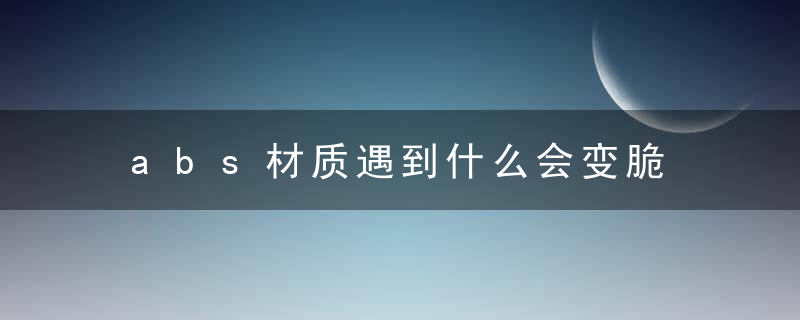 abs材质遇到什么会变脆